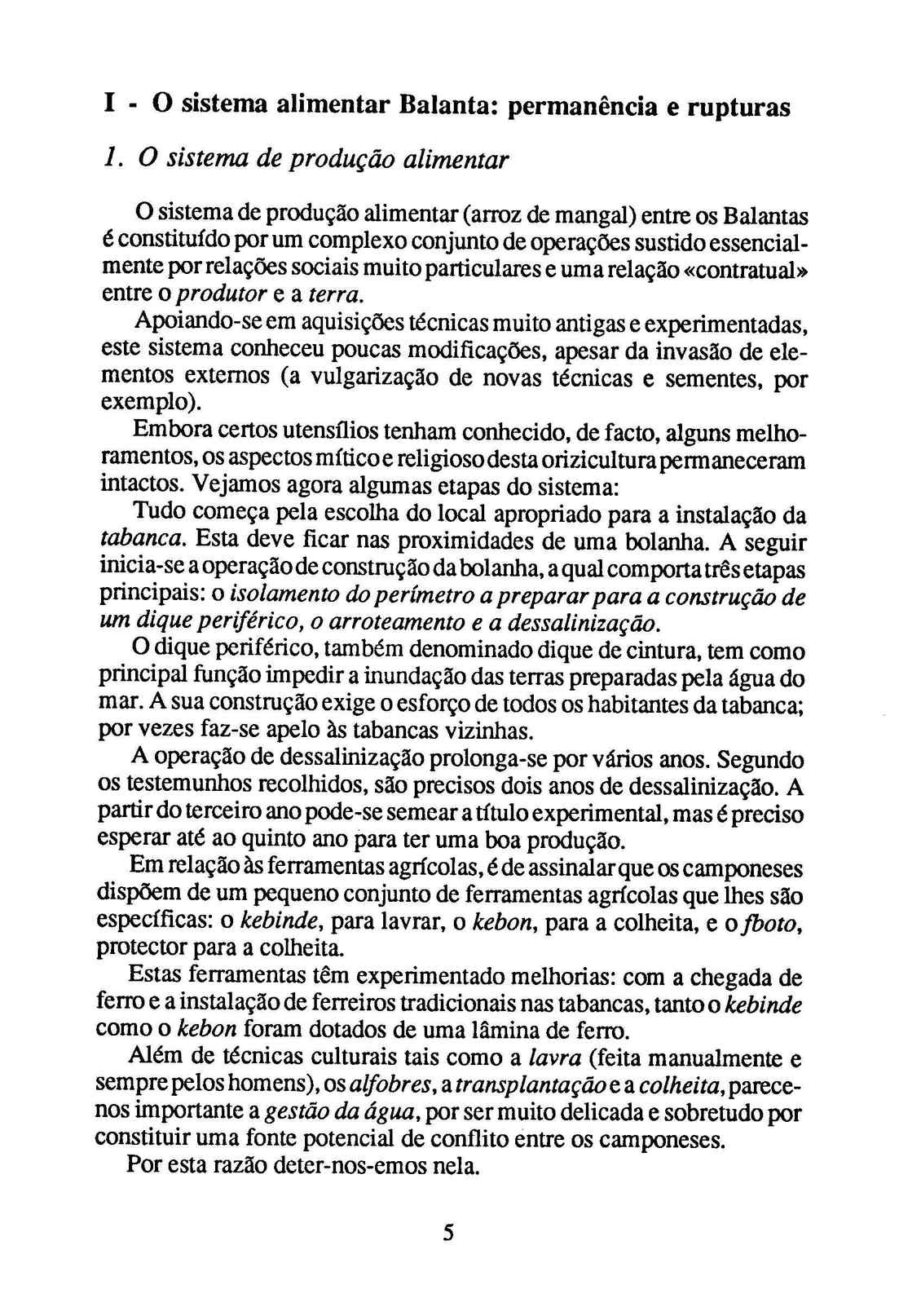 I - O sistema alimentar Balanta: permanência e rupturas

1. O sistema de produção alimentar

O sistema de produção alimentar (arroz de mangal) entre os Balantas é constituído por um complexo conjunto de operações sustido essencialmente por relações sociais muito particulares e uma relação «contratual» entre o produtor e a terra.

Apoiando-se em aquisições técnicas muito antigas e experimentadas, este sistema conheceu poucas modificações, apesar da invasão de elementos externos (a vulgarização de novas técnicas e sementes, por exemplo).

Embora certos utensílios tenham conhecido, de facto, alguns melhoramentos, os aspectos mítico e religioso desta orizicultura permaneceram intactos. Vejamos agora algumas etapas do sistema:

Tudo começa pela escolha do local apropriado para a instalação da tabanca. Esta deve ficar nas proximidades de uma bolanha. A seguir inicia-se a operação de construção da bolanha, a qual comporta três etapas principais: o isolamento do perímetro a preparar para a construção de um dique periférico, o arroteamento e a dessalinização.

O dique periférico, também denominado dique de cintura, tem como principal função impedir a inundação das terras preparadas pela água do mar. A sua construção exige o esforço de todos os habitantes da tabanca; por vezes faz-se apelo às tabancas vizinhas.

A operação de dessalinização prolonga-se por vários anos. Segundo os testemunhos recolhidos, são precisos dois anos de dessalinização. A partir do terceiro ano pode-se semear a título experimental, mas é preciso esperar até ao quinto ano para ter uma boa produção.

Em relação às ferramentas agrícolas, é de assinalar que os camponeses dispõem de um pequeno conjunto de ferramentas agrícolas que lhes são específicas: o kebinde, para lavrar, o kebon, para a colheita, e o fboto, protector para a colheita.

Estas ferramentas têm experimentado melhorias: com a chegada de ferro e a instalação de ferreiros tradicionais nas tabancas, tanto o kebinde como o kebon foram dotados de uma lâmina de ferro.

Além de técnicas culturais tais como a lavra (feita manualmente e sempre pelos homens), os alfobres, a transplantação e a colheita, parece-nos importante a gestão da água, por ser muito delicada e sobretudo por constituir uma fonte potencial de conflito entre os camponeses.

Por esta razão deter-nos-emos nela.

5